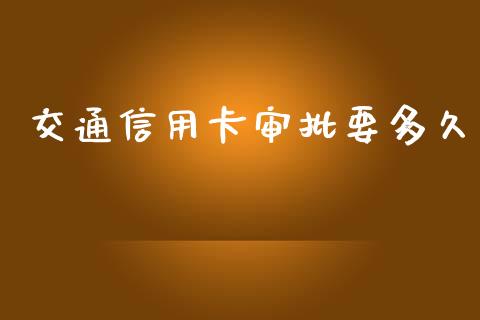 交通信用卡审批要多久